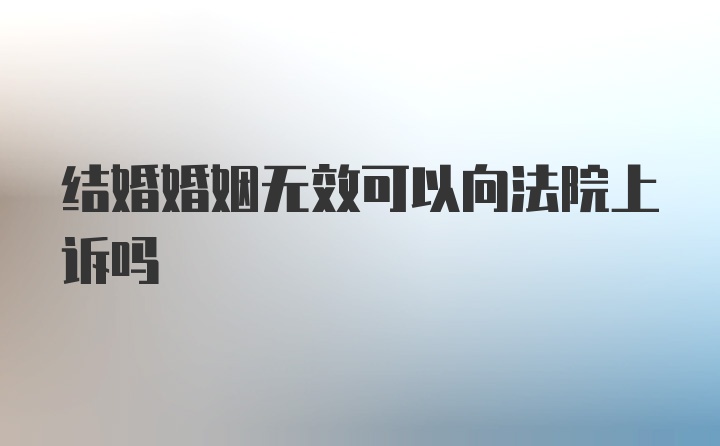 结婚婚姻无效可以向法院上诉吗